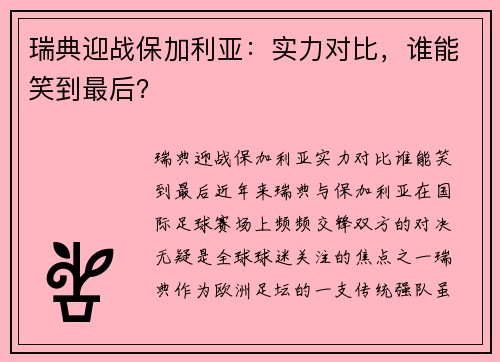 瑞典迎战保加利亚：实力对比，谁能笑到最后?

瑞典迎战保加利亚实力对比谁能笑到最后近年来瑞典与保加利亚在国际足球赛场上频频交锋双方的对决无疑是全球球迷关注的焦点之一瑞典作为欧洲足坛的一支传统强队虽